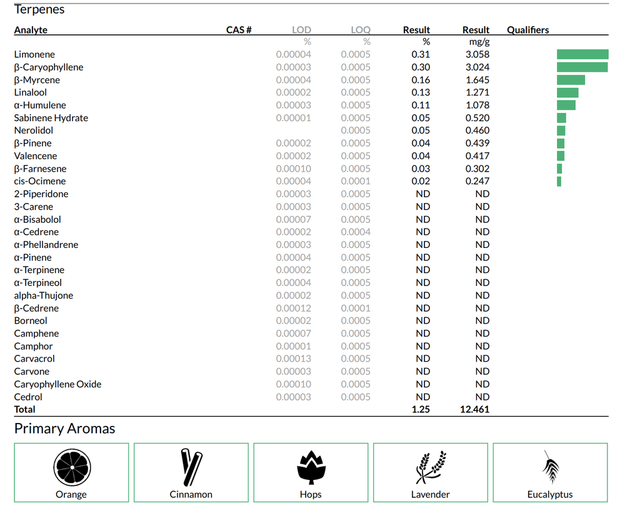 Terpenes

| Analyte | CAS # | LOD | LOQ | Result | Result | Qualifiers |
|---|---|---|---|---|---|---|
| | | % | % | % | mg/g | |
| Limonene | | 0.00004 | 0.0005 | 0.31 | 3.058 | |
| β-Caryophyllene | | 0.00003 | 0.0005 | 0.30 | 3.024 | |
| β-Myrcene | | 0.00004 | 0.0005 | 0.16 | 1.645 | |
| Linalool | | 0.00002 | 0.0005 | 0.13 | 1.271 | |
| α-Humulene | | 0.00003 | 0.0005 | 0.11 | 1.078 | |
| Sabinene Hydrate | | 0.00001 | 0.0005 | 0.05 | 0.520 | |
| Nerolidol | | | 0.0005 | 0.05 | 0.460 | |
| β-Pinene | | 0.00002 | 0.0005 | 0.04 | 0.439 | |
| Valencene | | 0.00002 | 0.0005 | 0.04 | 0.417 | |
| β-Farnesene | | 0.00010 | 0.0005 | 0.03 | 0.302 | |
| cis-Ocimene | | 0.00004 | 0.0001 | 0.02 | 0.247 | |
| 2-Piperidone | | 0.00003 | 0.0005 | ND | ND | |
| 3-Carene | | 0.00003 | 0.0005 | ND | ND | |
| α-Bisabolol | | 0.00007 | 0.0005 | ND | ND | |
| α-Cedrene | | 0.00002 | 0.0004 | ND | ND | |
| α-Phellandrene | | 0.00003 | 0.0005 | ND | ND | |
| α-Pinene | | 0.00004 | 0.0005 | ND | ND | |
| α-Terpinene | | 0.00002 | 0.0005 | ND | ND | |
| α-Terpineol | | 0.00004 | 0.0005 | ND | ND | |
| alpha-Thujone | | 0.00002 | 0.0005 | ND | ND | |
| β-Cedrene | | 0.00012 | 0.0001 | ND | ND | |
| Borneol | | 0.00002 | 0.0005 | ND | ND | |
| Camphene | | 0.00007 | 0.0005 | ND | ND | |
| Camphor | | 0.00001 | 0.0005 | ND | ND | |
| Carvacrol | | 0.00013 | 0.0005 | ND | ND | |
| Carvone | | 0.00003 | 0.0005 | ND | ND | |
| Caryophyllene Oxide | | 0.00010 | 0.0005 | ND | ND | |
| Cedrol | | 0.00003 | 0.0005 | ND | ND | |
| Total | | | | 1.25 | 12.461 | |

Primary Aromas

Orange

Cinnamon

Hops

Lavender

Eucalyptus